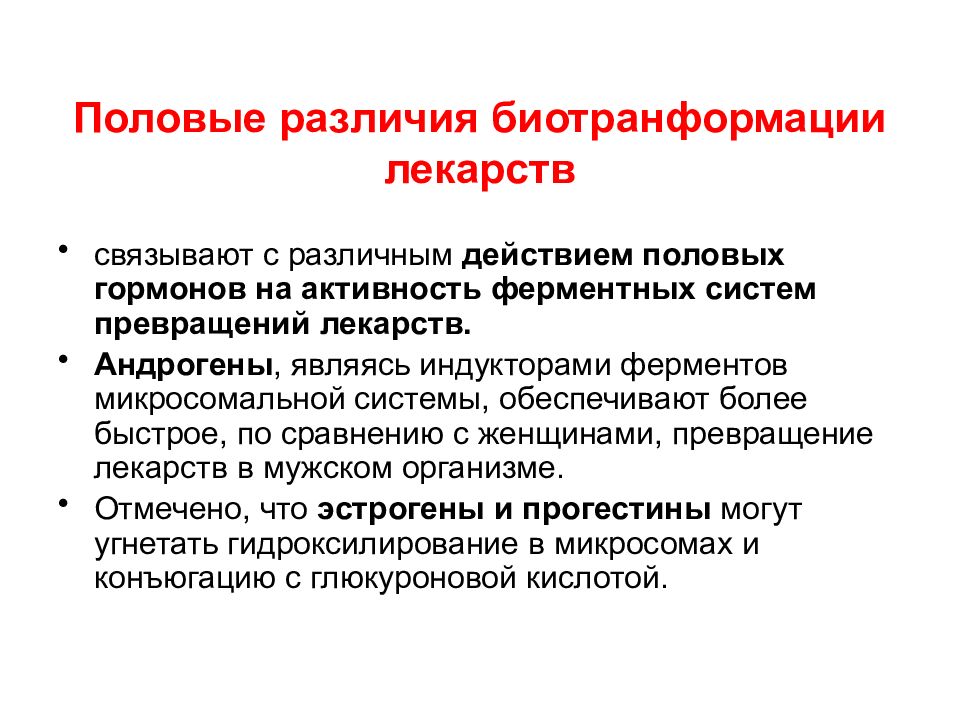 Половые различия биотранформации лекарств

• связывают с различным действием половых гормонов на активность ферментных систем превращений лекарств.

• Андрогены, являясь индукторами ферментов микросомальной системы, обеспечивают более быстрое, по сравнению с женщинами, превращение лекарств в мужском организме.

• Отмечено, что эстрогены и прогестины могут угнетать гидроксилирование в микросомах и конъюгацию с глюкуроновой кислотой.